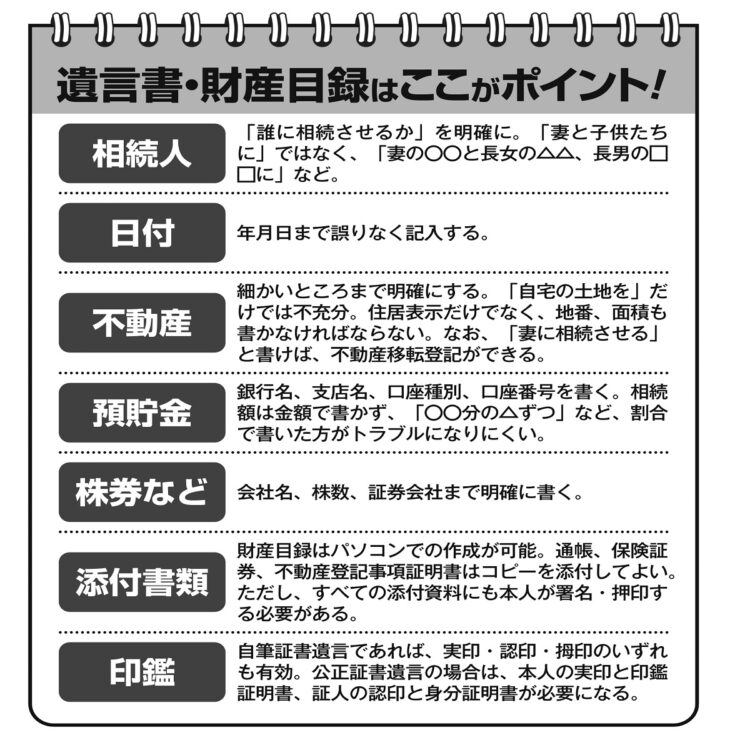 遺言書・財産目録はここがポイント!

相続人

「誰に相続させるか」を明確に。「妻と子供たちに」ではなく、「妻の○○と長女の△△、長男の□□に」など。

日付

年月日まで誤りなく記入する。

不動産

細かいところまで明確にする。「自宅の土地を」だけでは不充分。住居表示だけでなく、地番、面積も書かなければならない。なお、「妻に相続させる」と書けば、不動産移転登記ができる。

預貯金

銀行名、支店名、口座種別、口座番号を書く。相続額は金額で書かず、「○○分の△ずつ」など、割合で書いた方がトラブルになりにくい。

株券など

会社名、株数、証券会社まで明確に書く。

添付書類

財産目録はパソコンでの作成が可能。通帳、保険証券、不動産登記事項証明書はコピーを添付してよい。ただし、すべての添付資料にも本人が署名・押印する必要がある。

印鑑

自筆証書遺言であれば、実印・認印・拇印のいずれも有効。公正証書遺言の場合は、本人の実印と印鑑証明書、証人の認印と身分証明書が必要になる。